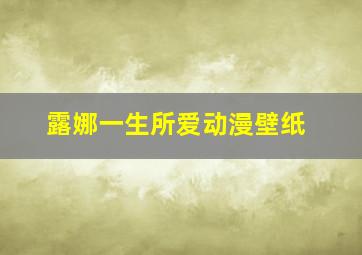 露娜一生所爱动漫壁纸